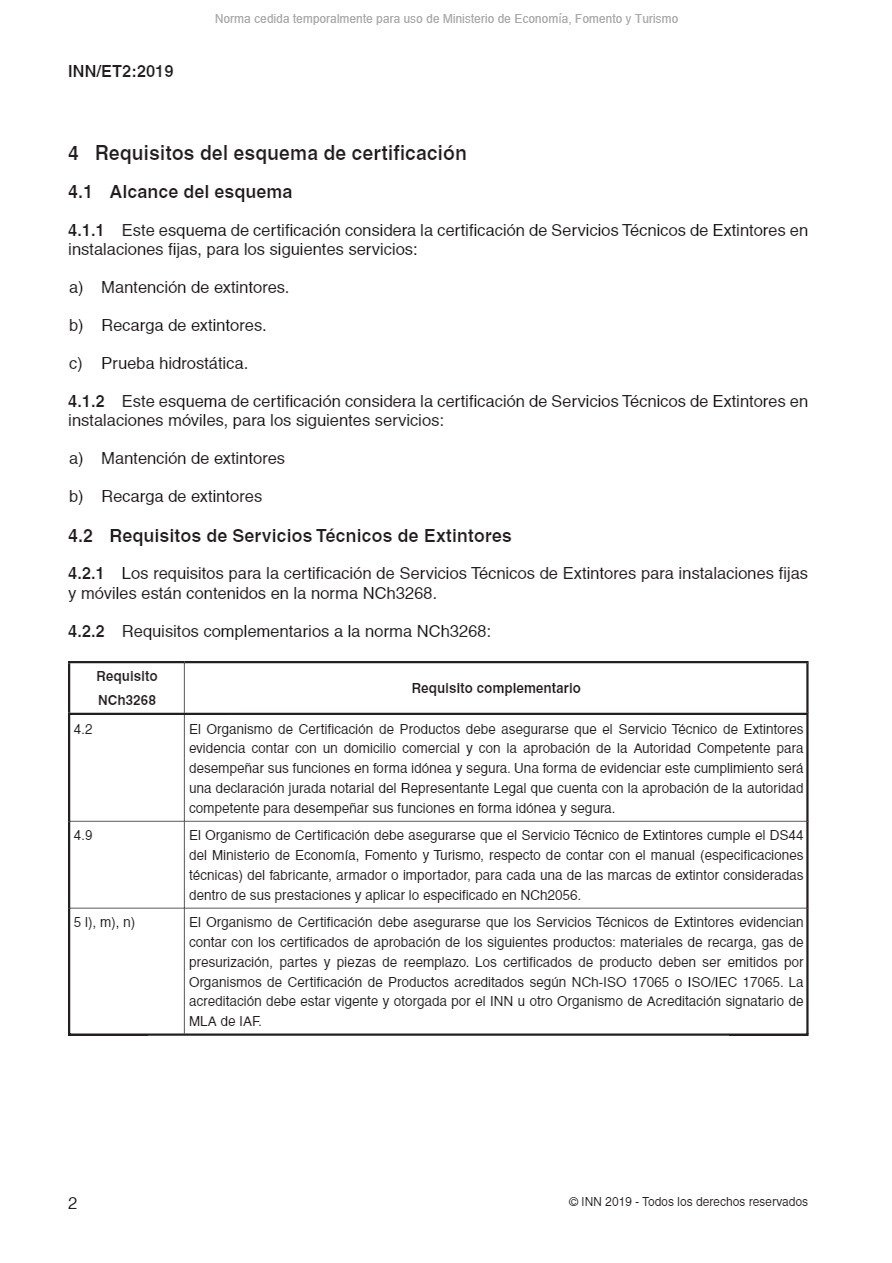 Norma cedida temporalmente para uso de Ministerio de Economía, Fomento y Turismo

INN/ET2:2019

4 Requisitos del esquema de certificación

4.1 Alcance del esquema

4.1.1 Este esquema de certificación considera la certificación de Servicios Técnicos de Extintores en instalaciones fijas, para los siguientes servicios:

a) Mantención de extintores.

b) Recarga de extintores.

c) Prueba hidrostática.

4.1.2 Este esquema de certificación considera la certificación de Servicios Técnicos de Extintores en instalaciones móviles, para los siguientes servicios:

a) Mantención de extintores

b) Recarga de extintores

4.2 Requisitos de Servicios Técnicos de Extintores

4.2.1 Los requisitos para la certificación de Servicios Técnicos de Extintores para instalaciones fijas y móviles están contenidos en la norma NCh3268.

4.2.2 Requisitos complementarios a la norma NCh3268:

| Requisito NCh3268 | Requisito complementario |
|---|---|
| 4.2 | El Organismo de Certificación de Productos debe asegurarse que el Servicio Técnico de Extintores evidencia contar con un domicilio comercial y con la aprobación de la Autoridad Competente para desempeñar sus funciones en forma idónea y segura. Una forma de evidenciar este cumplimiento será una declaración jurada notarial del Representante Legal que cuenta con la aprobación de la autoridad competente para desempeñar sus funciones en forma idónea y segura. |
| 4.9 | El Organismo de Certificación debe asegurarse que el Servicio Técnico de Extintores cumple el DS44 del Ministerio de Economía, Fomento y Turismo, respecto de contar con el manual (especificaciones técnicas) del fabricante, armador o importador, para cada una de las marcas de extintor consideradas dentro de sus prestaciones y aplicar lo especificado en NCh2056. |
| 5 l), m), n) | El Organismo de Certificación debe asegurarse que los Servicios Técnicos de Extintores evidencian contar con los certificados de aprobación de los siguientes productos: materiales de recarga, gas de presurización, partes y piezas de reemplazo. Los certificados de producto deben ser emitidos por Organismos de Certificación de Productos acreditados según NCh-ISO 17065 o ISO/IEC 17065. La acreditación debe estar vigente y otorgada por el INN u otro Organismo de Acreditación signatario de MLA de IAF. |

2

© INN 2019 - Todos los derechos reservados